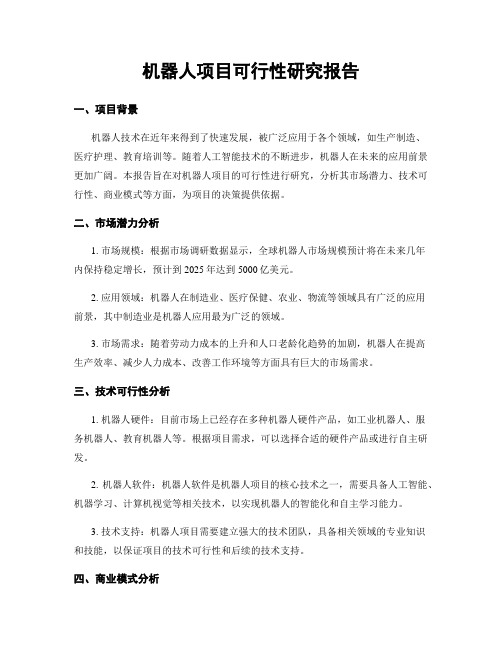 机器人项目可行性研究报告

一、项目背景

机器人技术在近年来得到了快速发展，被广泛应用于各个领域，如生产制造、医疗护理、教育培训等。随着人工智能技术的不断进步，机器人在未来的应用前景更加广阔。本报告旨在对机器人项目的可行性进行研究，分析其市场潜力、技术可行性、商业模式等方面，为项目的决策提供依据。

二、市场潜力分析

1. 市场规模：根据市场调研数据显示，全球机器人市场规模预计将在未来几年内保持稳定增长，预计到 2025 年达到 5000 亿美元。

2. 应用领域：机器人在制造业、医疗保健、农业、物流等领域具有广泛的应用前景，其中制造业是机器人应用最为广泛的领域。

3. 市场需求：随着劳动力成本的上升和人口老龄化趋势的加剧，机器人在提高生产效率、减少人力成本、改善工作环境等方面具有巨大的市场需求。

三、技术可行性分析

1. 机器人硬件：目前市场上已经存在多种机器人硬件产品，如工业机器人、服务机器人、教育机器人等。根据项目需求，可以选择合适的硬件产品或进行自主研发。

2. 机器人软件：机器人软件是机器人项目的核心技术之一，需要具备人工智能、机器学习、计算机视觉等相关技术，以实现机器人的智能化和自主学习能力。

3. 技术支持：机器人项目需要建立强大的技术团队，具备相关领域的专业知识和技能，以保证项目的技术可行性和后续的技术支持。

四、商业模式分析